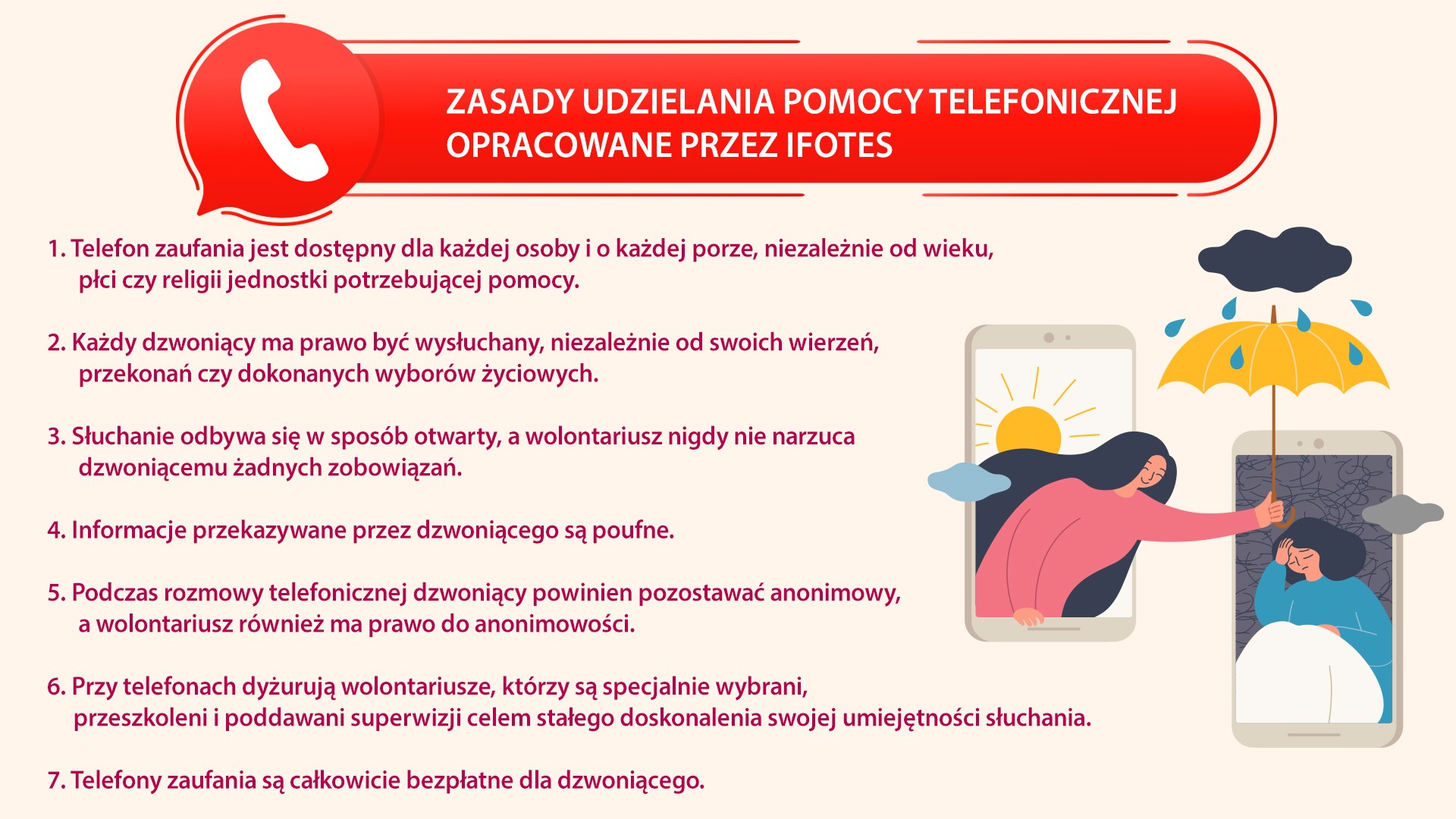 ZASADY UDZIELANIA POMOCY TELEFONICZNEJ OPRACOWANE PRZEZ IFOTES

1. Telefon zaufania jest dostępny dla każdej osoby i o każdej porze, niezależnie od wieku, płci czy religii jednostki potrzebującej pomocy.

2. Każdy dzwoniący ma prawo być wysłuchany, niezależnie od swoich wierzeń, przekonań czy dokonanych wyborów życiowych.

3. Słuchanie odbywa się w sposób otwarty, a wolontariusz nigdy nie narzuca dzwoniącemu żadnych zobowiązań.

4. Informacje przekazywane przez dzwoniącego są poufne.

5. Podczas rozmowy telefonicznej dzwoniący powinien pozostawać anonimowy, a wolontariusz również ma prawo do anonimowości.

6. Przy telefonach dyżurują wolontariusze, którzy są specjalnie wybrani, przeszkoleni i poddawani superwizji celem stałego doskonalenia swojej umiejętności słuchania.

7. Telefony zaufania są całkowicie bezpłatne dla dzwoniącego.